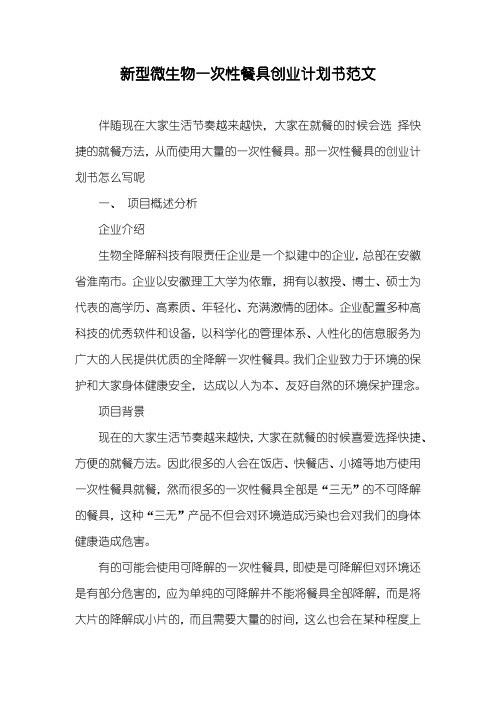 新型微生物一次性餐具创业计划书范文

伴随现在大家生活节奏越来越快，大家在就餐的时候会选 择快捷的就餐方法，从而使用大量的一次性餐具。那一次性餐具的创业计划书怎么写呢

一、 项目概述分析

企业介绍

生物全降解科技有限责任企业是一个拟建中的企业，总部在安徽省淮南市。企业以安徽理工大学为依靠，拥有以教授、博士、硕士为代表的高学历、高素质、年轻化、充满激情的团体。企业配置多种高科技的优秀软件和设备，以科学化的管理体系、人性化的信息服务为广大的人民提供优质的全降解一次性餐具。我们企业致力于环境的保护和大家身体健康安全，达成以人为本、友好自然的环境保护理念。

项目背景

现在的大家生活节奏越来越快，大家在就餐的时候喜爱选择快捷、方便的就餐方法。因此很多的人会在饭店、快餐店、小摊等地方使用一次性餐具就餐，然而很多的一次性餐具全部是“三无”的不可降解的餐具，这种“三无”产品不但会对环境造成污染也会对我们的身体健康造成危害。

有的可能会使用可降解的一次性餐具，即使是可降解但对环境还是有部分危害的，应为单纯的可降解并不能将餐具全部降解，而是将大片的降解成小片的，而且需要大量的时间，这么也会在某种程度上